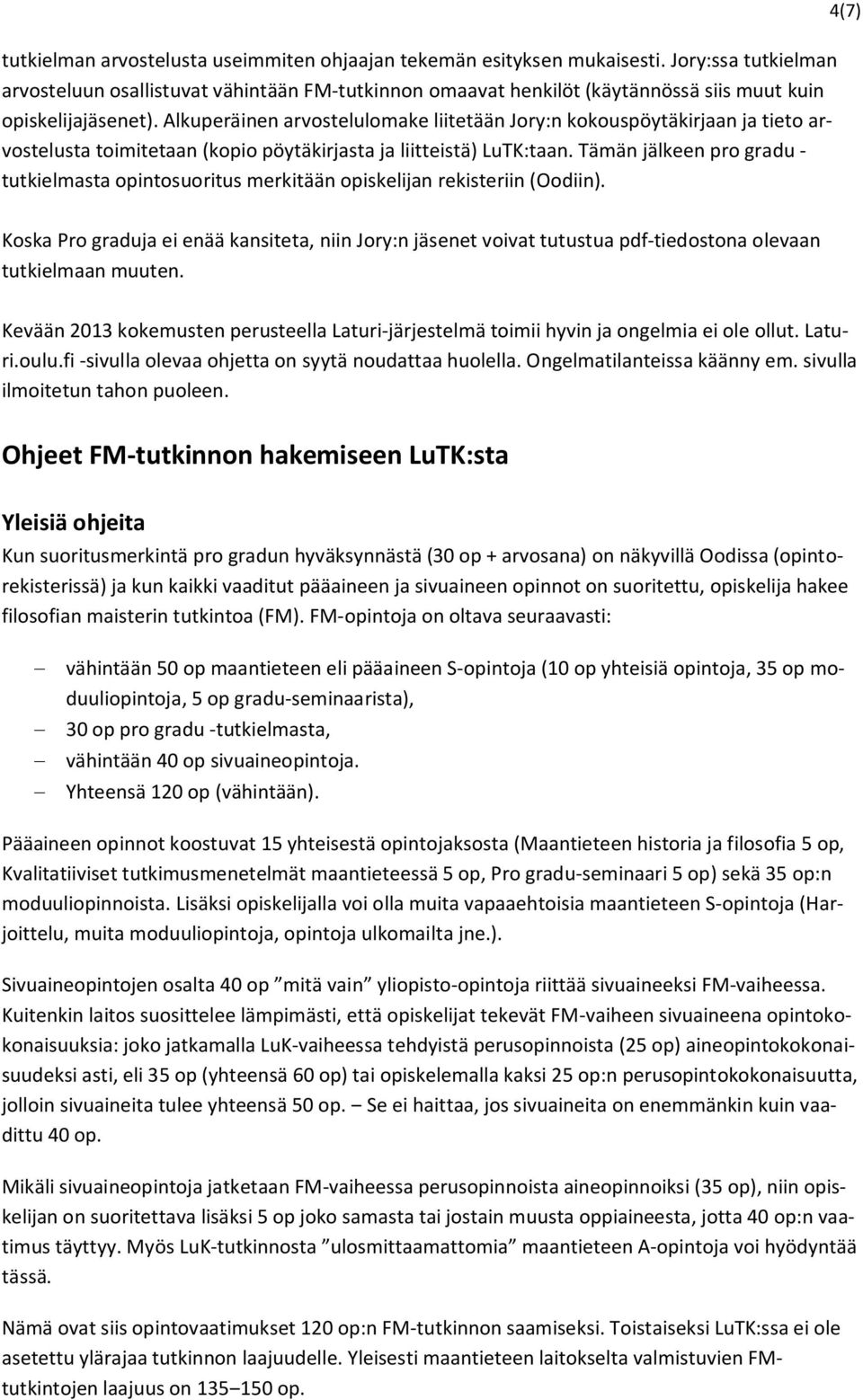 4(7)

tutkielman arvostelusta useimmiten ohjaajan tekemän esityksen mukaisesti. Jory:ssa tutkielman arvosteluun osallistuvat vähintään FM-tutkinnon omaavat henkilöt (käytännössä siis muut kuin opiskelijajäsenet). Alkuperäinen arvostelulomake liitetään Jory:n kokouspöytäkirjaan ja tieto arvostelusta toimitetaan (kopio pöytäkirjasta ja liitteistä) LuTK:taan. Tämän jälkeen pro gradu -tutkielmasta opintosuoritus merkitään opiskelijan rekisteriin (Oodiin).

Koska Pro graduja ei enää kansiteta, niin Jory:n jäsenet voivat tutustua pdf-tiedostona olevaan tutkielmaan muuten.

Kevään 2013 kokemusten perusteella Laturi-järjestelmä toimii hyvin ja ongelmia ei ole ollut. Laturi.oulu.fi -sivulla olevaa ohjetta on syytä noudattaa huolella. Ongelmatilanteissa käänny em. sivulla ilmoitetun tahon puoleen.

Ohjeet FM-tutkinnon hakemiseen LuTK:sta

Yleisiä ohjeita

Kun suoritusmerkintä pro gradun hyväksynnästä (30 op + arvosana) on näkyvillä Oodissa (opintorekisterissä) ja kun kaikki vaaditut pääaineen ja sivuaineen opinnot on suoritettu, opiskelija hakee filosofian maisterin tutkintoa (FM). FM-opintoja on oltava seuraavasti:

– vähintään 50 op maantieteen eli pääaineen S-opintoja (10 op yhteisiä opintoja, 35 op moduuliopintoja, 5 op gradu-seminaarista),
– 30 op pro gradu -tutkielmasta,
– vähintään 40 op sivuaineopintoja.
– Yhteensä 120 op (vähintään).

Pääaineen opinnot koostuvat 15 yhteisestä opintojaksosta (Maantieteen historia ja filosofia 5 op, Kvalitatiiviset tutkimusmenetelmät maantieteessä 5 op, Pro gradu-seminaari 5 op) sekä 35 op:n moduuliopinnoista. Lisäksi opiskelijalla voi olla muita vapaaehtoisia maantieteen S-opintoja (Harjoittelu, muita moduuliopintoja, opintoja ulkomailta jne.).

Sivuaineopintojen osalta 40 op ”mitä vain” yliopisto-opintoja riittää sivuaineeksi FM-vaiheessa. Kuitenkin laitos suosittelee lämpimästi, että opiskelijat tekevät FM-vaiheen sivuaineena opintokokonaisuuksia: joko jatkamalla LuK-vaiheessa tehdyistä perusopinnoista (25 op) aineopintokokonaisuudeksi asti, eli 35 op (yhteensä 60 op) tai opiskelemalla kaksi 25 op:n perusopintokokonaisuutta, jolloin sivuaineita tulee yhteensä 50 op. – Se ei haittaa, jos sivuaineita on enemmänkin kuin vaadittu 40 op.

Mikäli sivuaineopintoja jatketaan FM-vaiheessa perusopinnoista aineopinnoiksi (35 op), niin opiskelijan on suoritettava lisäksi 5 op joko samasta tai jostain muusta oppiaineesta, jotta 40 op:n vaatimus täyttyy. Myös LuK-tutkinnosta ”ulosmittaamattomia” maantieteen A-opintoja voi hyödyntää tässä.

Nämä ovat siis opintovaatimukset 120 op:n FM-tutkinnon saamiseksi. Toistaiseksi LuTK:ssa ei ole asetettu ylärajaa tutkinnon laajuudelle. Yleisesti maantieteen laitokselta valmistuvien FM-tutkintojen laajuus on 135–150 op.